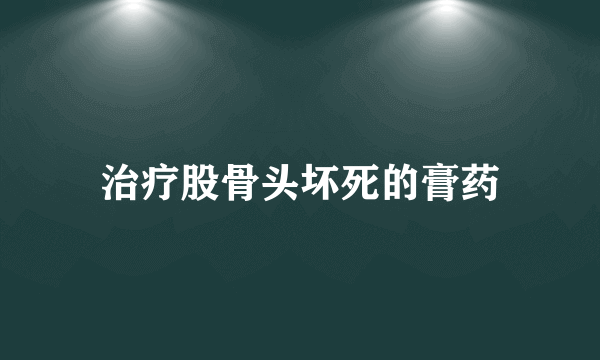 治疗股骨头坏死的膏药